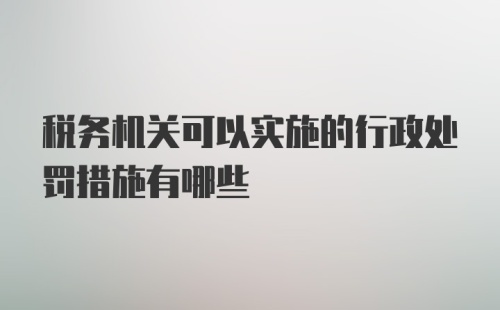 税务机关可以实施的行政处罚措施有哪些